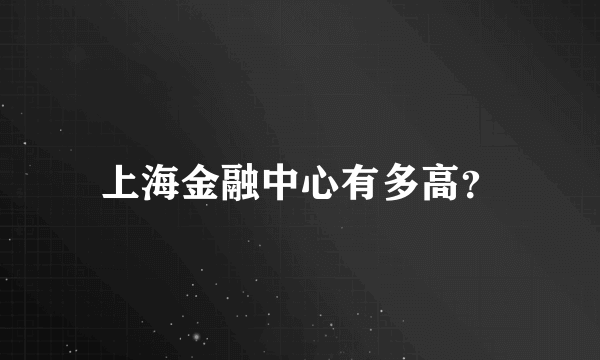 上海金融中心有多高?